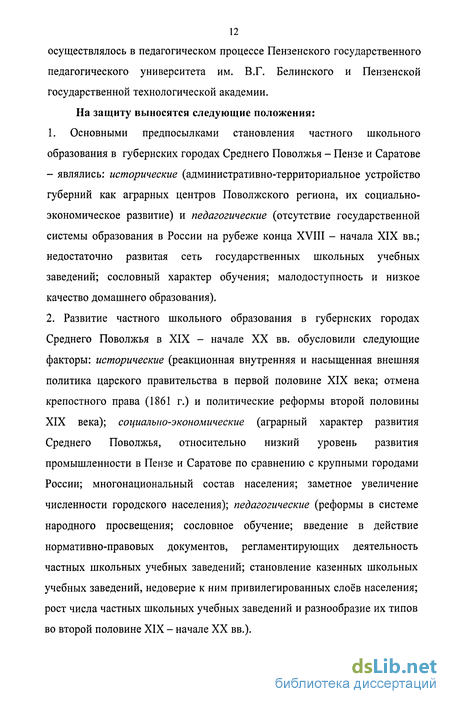 12

осуществлялось в педагогическом процессе Пензенского государственного педагогического университета им. В.Г. Белинского и Пензенской государственной технологической академии.

На защиту выносятся следующие положения:

1. Основными предпосылками становления частного школьного образования в губернских городах Среднего Поволжья – Пензе и Саратове – являлись: исторические (административно-территориальное устройство губерний как аграрных центров Поволжского региона, их социально-экономическое развитие) и педагогические (отсутствие государственной системы образования в России на рубеже конца XVIII – начала XIX вв.; недостаточно развитая сеть государственных школьных учебных заведений; сословный характер обучения; малодоступность и низкое качество домашнего образования).

2. Развитие частного школьного образования в губернских городах Среднего Поволжья в XIX – начале XX вв. обусловили следующие факторы: исторические (реакционная внутренняя и насыщенная внешняя политика царского правительства в первой половине XIX века; отмена крепостного права (1861 г.) и политические реформы второй половины XIX века); социально-экономические (аграрный характер развития Среднего Поволжья, относительно низкий уровень развития промышленности в Пензе и Саратове по сравнению с крупными городами России; многонациональный состав населения; заметное увеличение численности городского населения); педагогические (реформы в системе народного просвещения; сословное обучение; введение в действие нормативно-правовых документов, регламентирующих деятельность частных школьных учебных заведений; становление казенных школьных учебных заведений, недоверие к ним привилегированных слоёв населения; рост числа частных школьных учебных заведений и разнообразие их типов во второй половине XIX – начале XX вв.).

dsLib.net
библиотека диссертаций